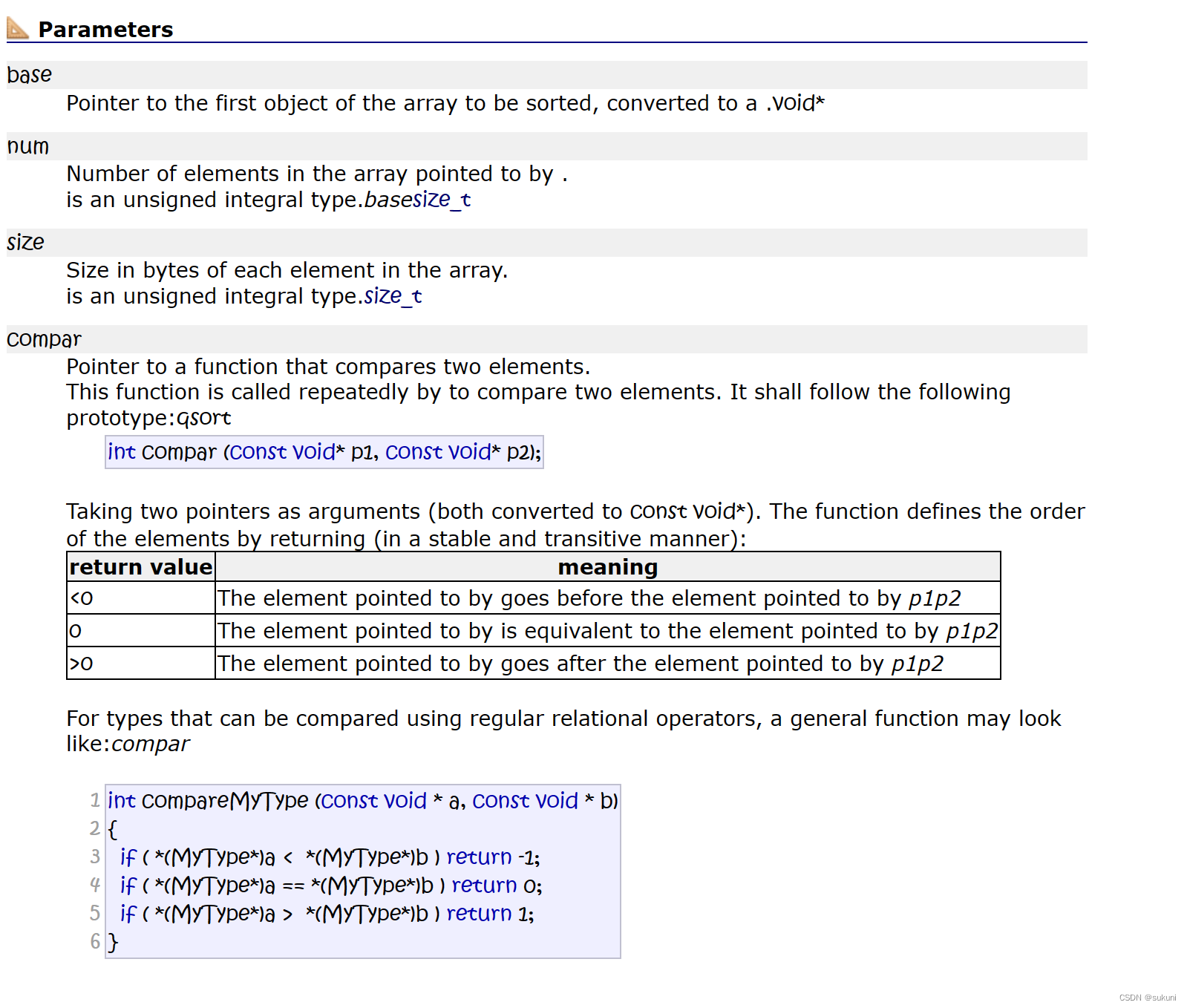 Parameters

base

Pointer to the first object of the array to be sorted, converted to a .void*

num

Number of elements in the array pointed to by .
is an unsigned integral type.basesize_t

size

Size in bytes of each element in the array.
is an unsigned integral type.size_t

compar

Pointer to a function that compares two elements.
This function is called repeatedly by to compare two elements. It shall follow the following prototype:qsort

int compar (const void* p1, const void* p2);

Taking two pointers as arguments (both converted to const void*). The function defines the order of the elements by returning (in a stable and transitive manner):

| return value | meaning |
|---|---|
| <0 | The element pointed to by goes before the element pointed to by p1p2 |
| 0 | The element pointed to by is equivalent to the element pointed to by p1p2 |
| >0 | The element pointed to by goes after the element pointed to by p1p2 |

For types that can be compared using regular relational operators, a general function may look like:compar

1 int compareMyType (const void * a, const void * b)
2 {
3   if ( *(MyType*)a <  *(MyType*)b ) return -1;
4   if ( *(MyType*)a == *(MyType*)b ) return 0;
5   if ( *(MyType*)a >  *(MyType*)b ) return 1;
6 }

CSDN @sukuni